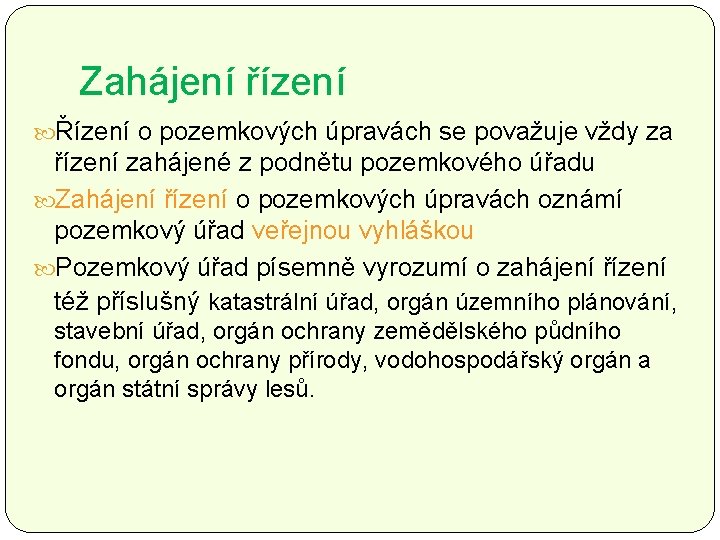 Zahájení řízení

Řízení o pozemkových úpravách se považuje vždy za řízení zahájené z podnětu pozemkového úřadu

Zahájení řízení o pozemkových úpravách oznámí pozemkový úřad veřejnou vyhláškou

Pozemkový úřad písemně vyrozumí o zahájení řízení též příslušný katastrální úřad, orgán územního plánování, stavební úřad, orgán ochrany zemědělského půdního fondu, orgán ochrany přírody, vodohospodářský orgán a orgán státní správy lesů.